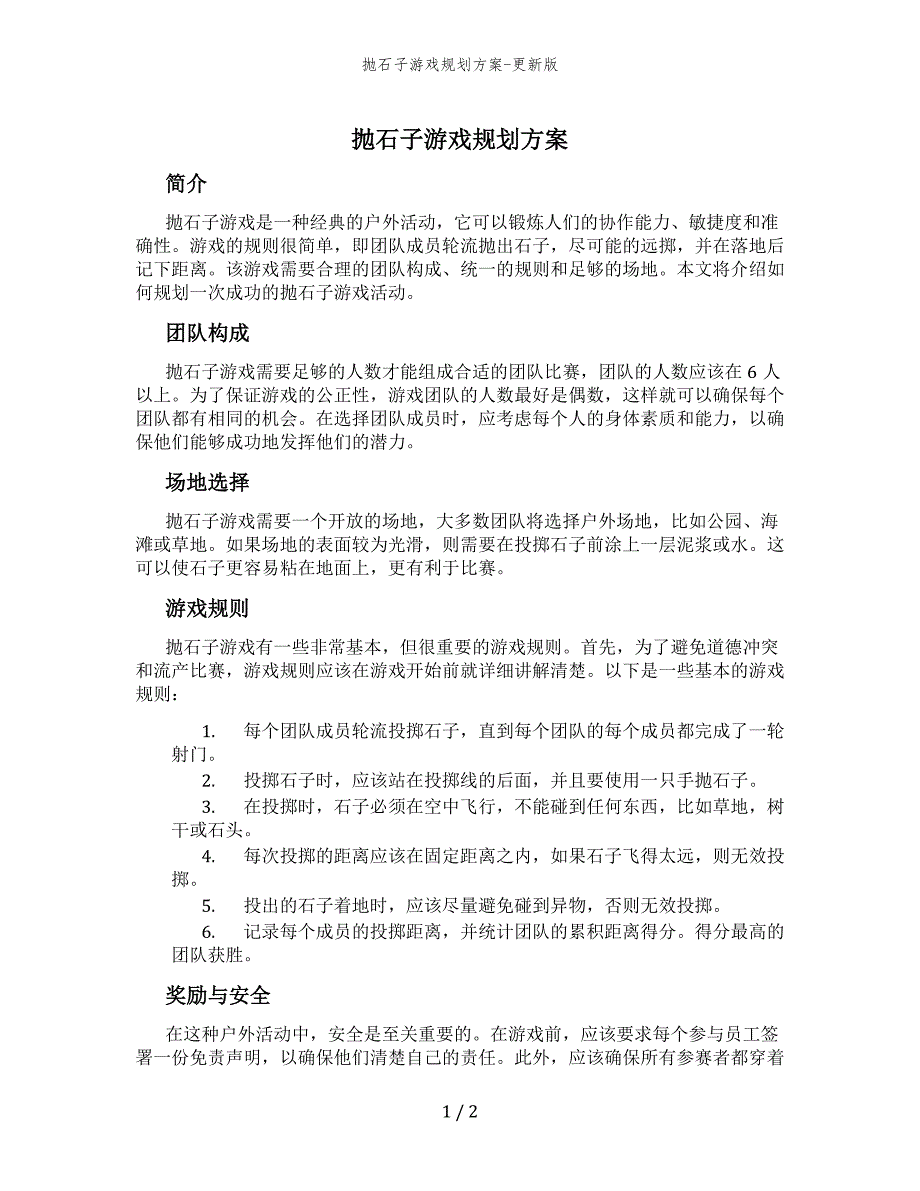 抛石子游戏规划方案-更新版

抛石子游戏规划方案

简介

抛石子游戏是一种经典的户外活动，它可以锻炼人们的协作能力、敏捷度和准确性。游戏的规则很简单，即团队成员轮流抛出石子，尽可能的远掷，并在落地后记下距离。该游戏需要合理的团队构成、统一的规则和足够的场地。本文将介绍如何规划一次成功的抛石子游戏活动。

团队构成

抛石子游戏需要足够的人数才能组成合适的团队比赛，团队的人数应该在 6 人以上。为了保证游戏的公正性，游戏团队的人数最好是偶数，这样就可以确保每个团队都有相同的机会。在选择团队成员时，应考虑每个人的身体素质和能力，以确保他们能够成功地发挥他们的潜力。

场地选择

抛石子游戏需要一个开放的场地，大多数团队将选择户外场地，比如公园、海滩或草地。如果场地的表面较为光滑，则需要在投掷石子前涂上一层泥浆或水。这可以使石子更容易粘在地面上，更有利于比赛。

游戏规则

抛石子游戏有一些非常基本，但很重要的游戏规则。首先，为了避免道德冲突和流产比赛，游戏规则应该在游戏开始前就详细讲解清楚。以下是一些基本的游戏规则：

1. 每个团队成员轮流投掷石子，直到每个团队的每个成员都完成了一轮射门。

2. 投掷石子时，应该站在投掷线的后面，并且要使用一只手抛石子。

3. 在投掷时，石子必须在空中飞行，不能碰到任何东西，比如草地，树干或石头。

4. 每次投掷的距离应该在固定距离之内，如果石子飞得太远，则无效投掷。

5. 投出的石子着地时，应该尽量避免碰到异物，否则无效投掷。

6. 记录每个成员的投掷距离，并统计团队的累积距离得分。得分最高的团队获胜。

奖励与安全

在这种户外活动中，安全是至关重要的。在游戏前，应该要求每个参与员工签署一份免责声明，以确保他们清楚自己的责任。此外，应该确保所有参赛者都穿着

1 / 2